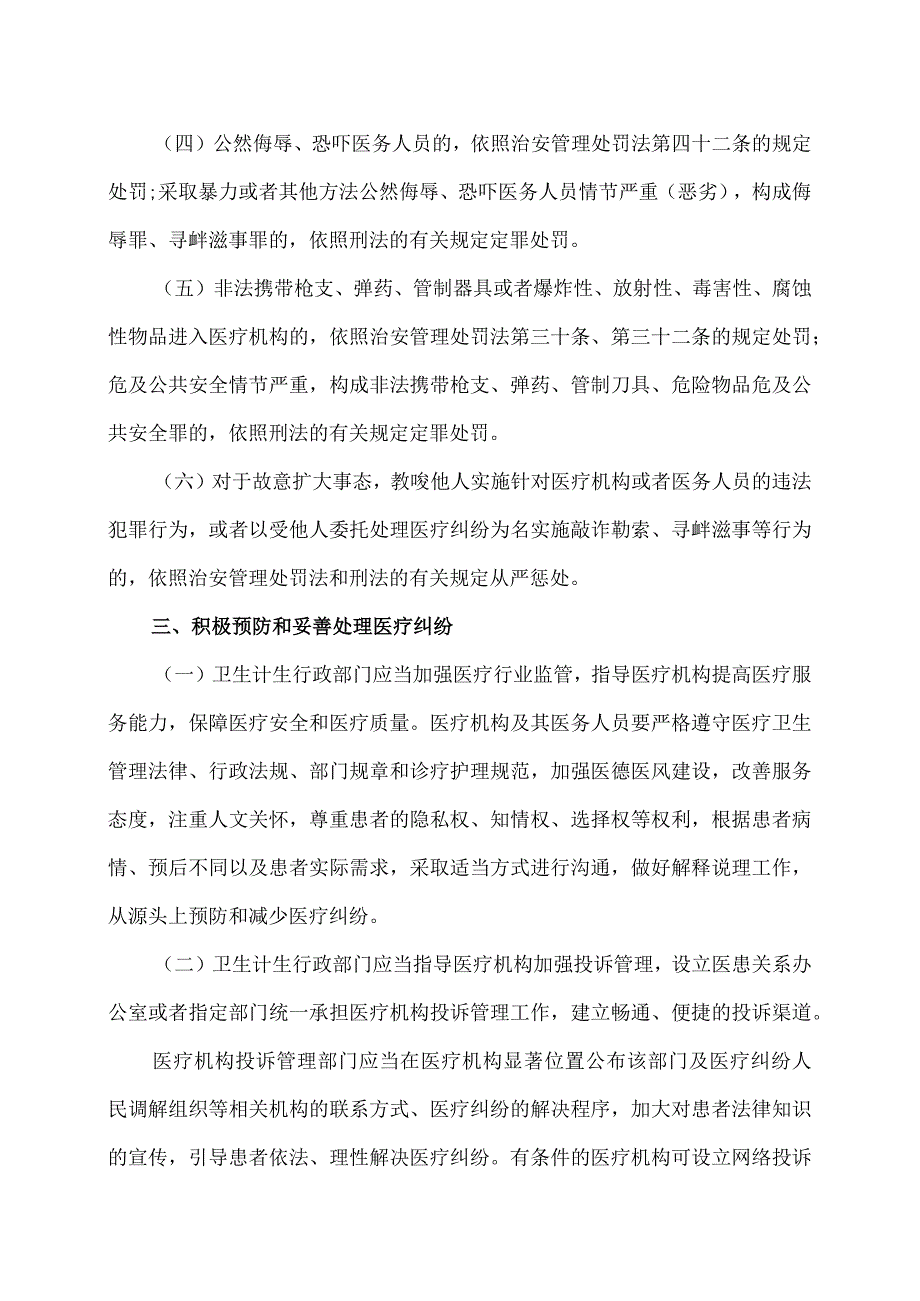 （四）公然侮辱、恐吓医务人员的，依照治安管理处罚法第四十二条的规定处罚;采取暴力或者其他方法公然侮辱、恐吓医务人员情节严重（恶劣），构成侮辱罪、寻衅滋事罪的，依照刑法的有关规定定罪处罚。

（五）非法携带枪支、弹药、管制器具或者爆炸性、放射性、毒害性、腐蚀性物品进入医疗机构的，依照治安管理处罚法第三十条、第三十二条的规定处罚；危及公共安全情节严重，构成非法携带枪支、弹药、管制刀具、危险物品危及公共安全罪的，依照刑法的有关规定定罪处罚。

（六）对于故意扩大事态，教唆他人实施针对医疗机构或者医务人员的违法犯罪行为，或者以受他人委托处理医疗纠纷为名实施敲诈勒索、寻衅滋事等行为的，依照治安管理处罚法和刑法的有关规定从严惩处。

三、积极预防和妥善处理医疗纠纷

（一）卫生计生行政部门应当加强医疗行业监管，指导医疗机构提高医疗服务能力，保障医疗安全和医疗质量。医疗机构及其医务人员要严格遵守医疗卫生管理法律、行政法规、部门规章和诊疗护理规范，加强医德医风建设，改善服务态度，注重人文关怀，尊重患者的隐私权、知情权、选择权等权利，根据患者病情、预后不同以及患者实际需求，采取适当方式进行沟通，做好解释说理工作，从源头上预防和减少医疗纠纷。

（二）卫生计生行政部门应当指导医疗机构加强投诉管理，设立医患关系办公室或者指定部门统一承担医疗机构投诉管理工作，建立畅通、便捷的投诉渠道。

医疗机构投诉管理部门应当在医疗机构显著位置公布该部门及医疗纠纷人民调解组织等相关机构的联系方式、医疗纠纷的解决程序，加大对患者法律知识的宣传，引导患者依法、理性解决医疗纠纷。有条件的医疗机构可设立网络投诉